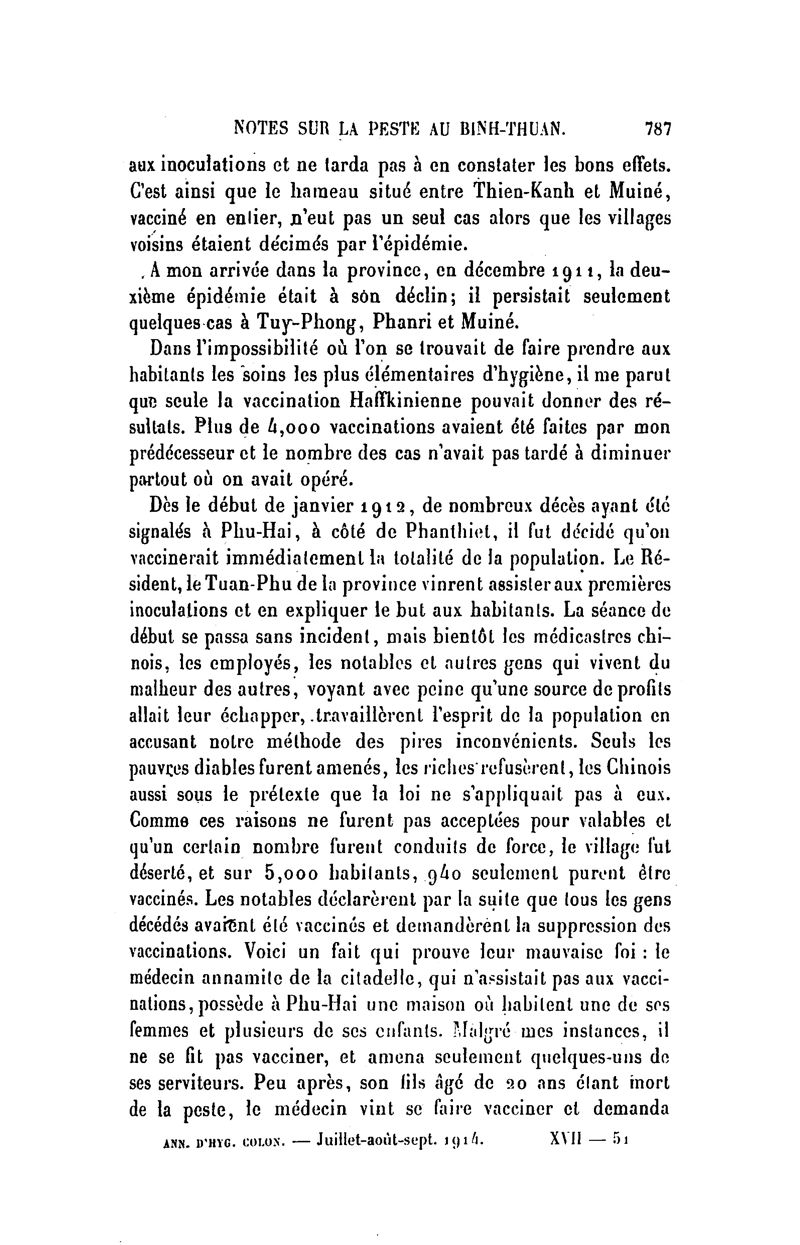 NOTES SUR LA PESTE AU BINH-THUAN. 787

aux inoculations et ne tarda pas à en constater les bons effets. C'est ainsi que le hameau situé entre Thien-Kanh et Muiné, vacciné en entier, n'eut pas un seul cas alors que les villages voisins étaient décimés par l'épidémie.

A mon arrivée dans la province, en décembre 1911, la deuxième épidémie était à son déclin; il persistait seulement quelques cas à Tuy-Phong, Phanri et Muiné.

Dans l'impossibilité où l'on se trouvait de faire prendre aux habitants les soins les plus élémentaires d'hygiène, il me parut que seule la vaccination Haffkinienne pouvait donner des résultats. Plus de 4,000 vaccinations avaient été faites par mon prédécesseur et le nombre des cas n'avait pas tardé à diminuer partout où on avait opéré.

Dès le début de janvier 1912, de nombreux décès ayant été signalés à Phu-Hai, à côté de Phanthiet, il fut décidé qu'on vaccinerait immédiatement la totalité de la population. Le Résident, le Tuan-Phu de la province vinrent assister aux premières inoculations et en expliquer le but aux habitants. La séance de début se passa sans incident, mais bientôt les médicastres chinois, les employés, les notables et autres gens qui vivent du malheur des autres, voyant avec peine qu'une source de profits allait leur échapper, travaillèrent l'esprit de la population en accusant notre méthode des pires inconvénients. Seuls les pauvres diables furent amenés, les riches refusèrent, les Chinois aussi sous le prétexte que la loi ne s'appliquait pas à eux. Comme ces raisons ne furent pas acceptées pour valables et qu'un certain nombre furent conduits de force, le village fut déserté, et sur 5,000 habitants, 940 seulement purent être vaccinés. Les notables déclarèrent par la suite que tous les gens décédés avaient été vaccinés et demandèrent la suppression des vaccinations. Voici un fait qui prouve leur mauvaise foi : le médecin annamite de la citadelle, qui n'assistait pas aux vaccinations, possède à Phu-Hai une maison où habitent une de ses femmes et plusieurs de ses enfants. Malgré mes instances, il ne se fit pas vacciner, et amena seulement quelques-uns de ses serviteurs. Peu après, son fils âgé de 20 ans étant mort de la peste, le médecin vint se faire vacciner et demanda

ANN. D'HYG. COLON. — Juillet-août-sept. 1914. XVII — 51